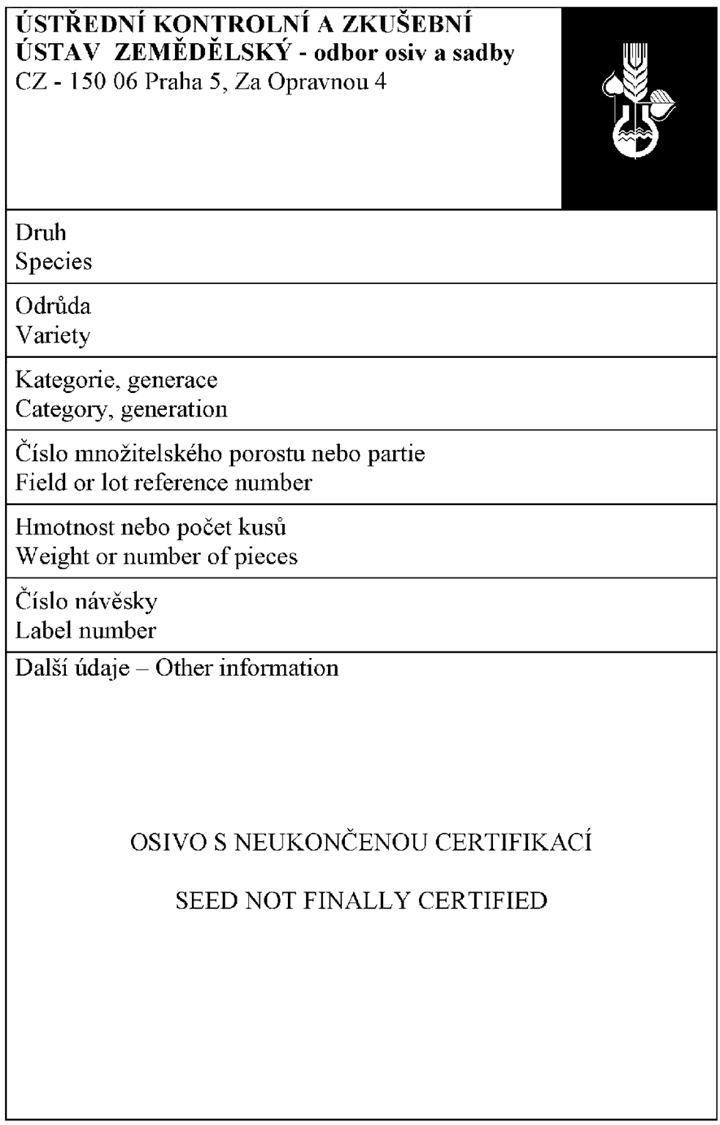 ÚSTŘEDNÍ KONTROLNÍ A ZKUŠEBNÍ
ÚSTAV ZEMĚDĚLSKÝ - odbor osiv a sadby
CZ - 150 06 Praha 5, Za Opravnou 4

Druh
Species

Odrůda
Variety

Kategorie, generace
Category, generation

Číslo množitelského porostu nebo partie
Field or lot reference number

Hmotnost nebo počet kusů
Weight or number of pieces

Číslo návěsky
Label number

Další údaje – Other information

OSIVO S NEUKONČENOU CERTIFIKACÍ

SEED NOT FINALLY CERTIFIED